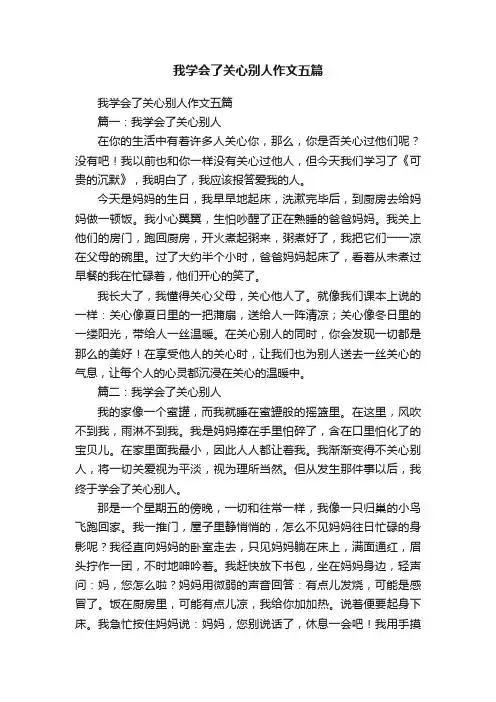 我学会了关心别人作文五篇

我学会了关心别人作文五篇

篇一：我学会了关心别人

在你的生活中有着许多人关心你，那么，你是否关心过他们呢？没有吧！我以前也和你一样没有关心过他人，但今天我们学习了《可贵的沉默》，我明白了，我应该报答爱我的人。

今天是妈妈的生日，我早早地起床，洗漱完毕后，到厨房去给妈妈做一顿饭。我小心翼翼，生怕吵醒了正在熟睡的爸爸妈妈。我关上他们的房门，跑回厨房，开火煮起粥来，粥煮好了，我把它们一一凉在父母的碗里。过了大约半个小时，爸爸妈妈起床了，看着从未煮过早餐的我在忙碌着，他们开心的笑了。

我长大了，我懂得关心父母，关心他人了。就像我们课本上说的一样：关心像夏日里的一把蒲扇，送给人一阵清凉；关心像冬日里的一缕阳光，带给人一丝温暖。在关心别人的同时，你会发现一切都是那么的美好！在享受他人的关心时，让我们也为别人送去一丝关心的气息，让每个人的心灵都沉浸在关心的温暖中。

篇二：我学会了关心别人

我的家像一个蜜罐，而我就睡在蜜罐般的摇篮里。在这里，风吹不到我，雨淋不到我。我是妈妈捧在手里怕碎了，含在口里怕化了的宝贝儿。在家里面我最小，因此人人都让着我。我渐渐变得不关心别人，将一切关爱视为平淡，视为理所当然。但从发生那件事以后，我终于学会了关心别人。

那是一个星期五的傍晚，一切和往常一样，我像一只归巢的小鸟飞跑回家。我一推门，屋子里静悄悄的，怎么不见妈妈往日忙碌的身影呢？我径直向妈妈的卧室走去，只见妈妈躺在床上，满面通红，眉头拧作一团，不时地呻吟着。我赶快放下书包，坐在妈妈身边，轻声问：妈，您怎么啦？妈妈用微弱的声音回答：有点儿发烧，可能是感冒了。饭在厨房里，可能有点儿凉，我给你加加热。说着便要起身下床。我急忙按住妈妈说：妈妈，您别说话了，休息一会吧！我用手摸